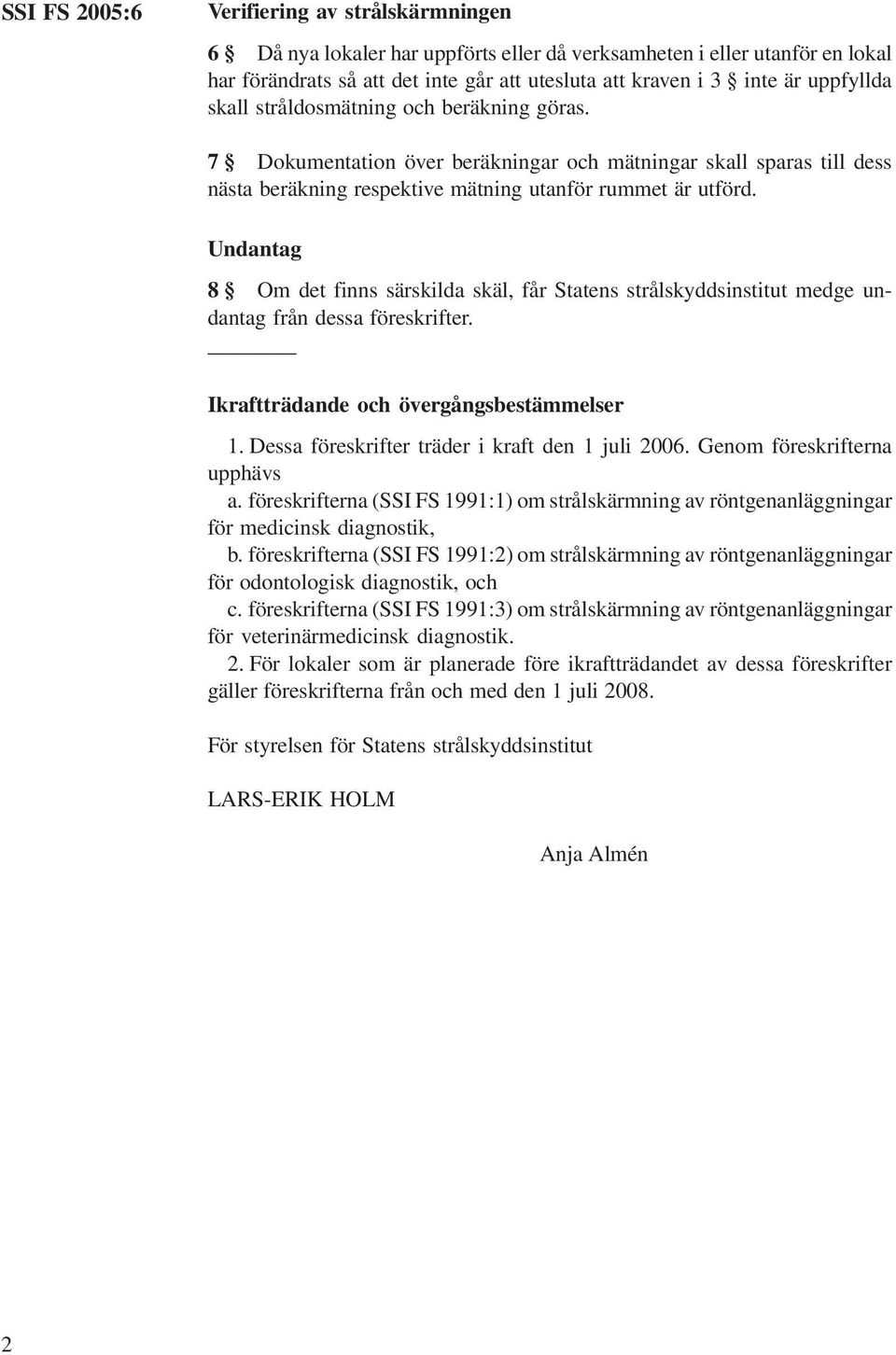 SSI FS 2005:6

Verifiering av strålskärmningen

6 § Då nya lokaler har uppförts eller då verksamheten i eller utanför en lokal har förändrats så att det inte går att utesluta att kraven i 3 § inte är uppfyllda skall stråldosmätning och beräkning göras.

7 § Dokumentation över beräkningar och mätningar skall sparas till dess nästa beräkning respektive mätning utanför rummet är utförd.

Undantag

8 § Om det finns särskilda skäl, får Statens strålskyddsinstitut medge undantag från dessa föreskrifter.

Ikraftträdande och övergångsbestämmelser

1. Dessa föreskrifter träder i kraft den 1 juli 2006. Genom föreskrifterna upphävs
a. föreskrifterna (SSI FS 1991:1) om strålskärmning av röntgenanläggningar för medicinsk diagnostik,
b. föreskrifterna (SSI FS 1991:2) om strålskärmning av röntgenanläggningar för odontologisk diagnostik, och
c. föreskrifterna (SSI FS 1991:3) om strålskärmning av röntgenanläggningar för veterinärmedicinsk diagnostik.
2. För lokaler som är planerade före ikraftträdandet av dessa föreskrifter gäller föreskrifterna från och med den 1 juli 2008.

För styrelsen för Statens strålskyddsinstitut

LARS-ERIK HOLM

Anja Almén

2